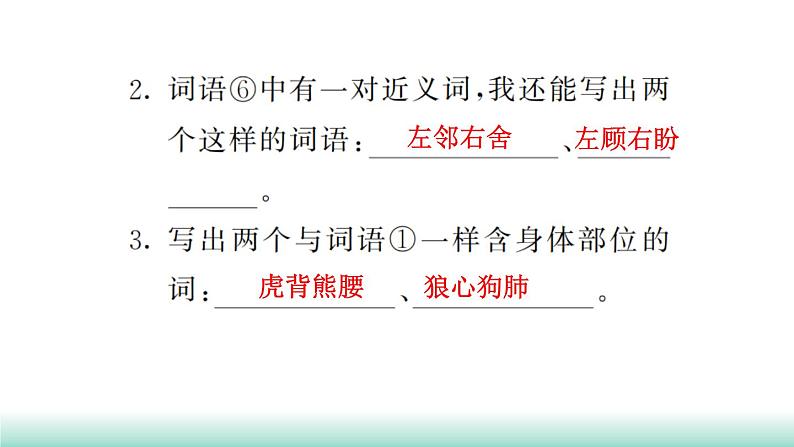 2. 词语⑥中有一对近义词，我还能写出两个这样的词语：左邻右舍、左顾右盼。

3. 写出两个与词语①一样含身体部位的词：虎背熊腰、狼心狗肺。